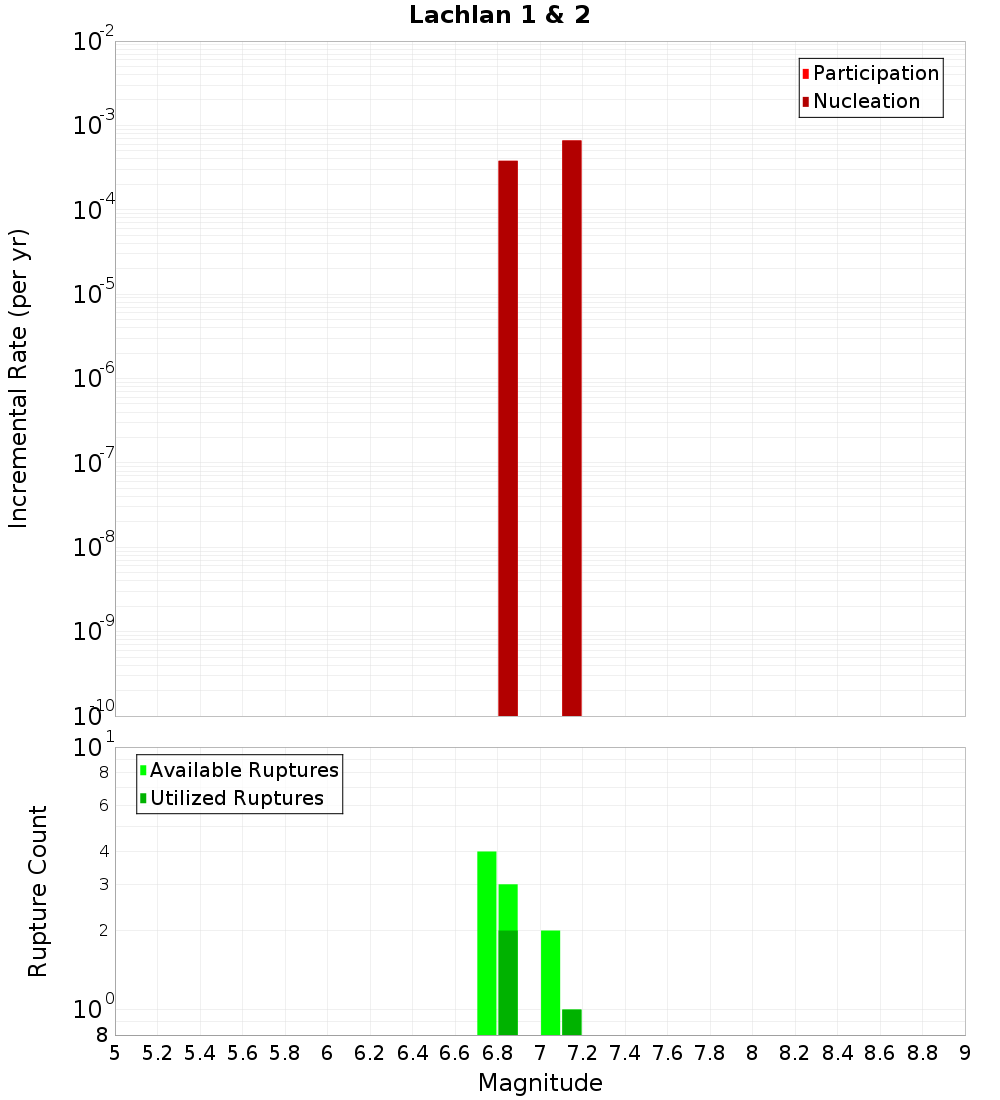 Lachlan 1 & 2

Participation
Nucleation

Incremental Rate (per yr)

$10^{-2}$
$10^{-3}$
$10^{-4}$
$10^{-5}$
$10^{-6}$
$10^{-7}$
$10^{-8}$
$10^{-9}$
$10^{-10}$

Available Ruptures
Utilized Ruptures

Rupture Count

$10^{1}$
8
6
4
3
2
$10^{0}$
8

5 5.2 5.4 5.6 5.8 6 6.2 6.4 6.6 6.8 7 7.2 7.4 7.6 7.8 8 8.2 8.4 8.6 8.8 9

Magnitude